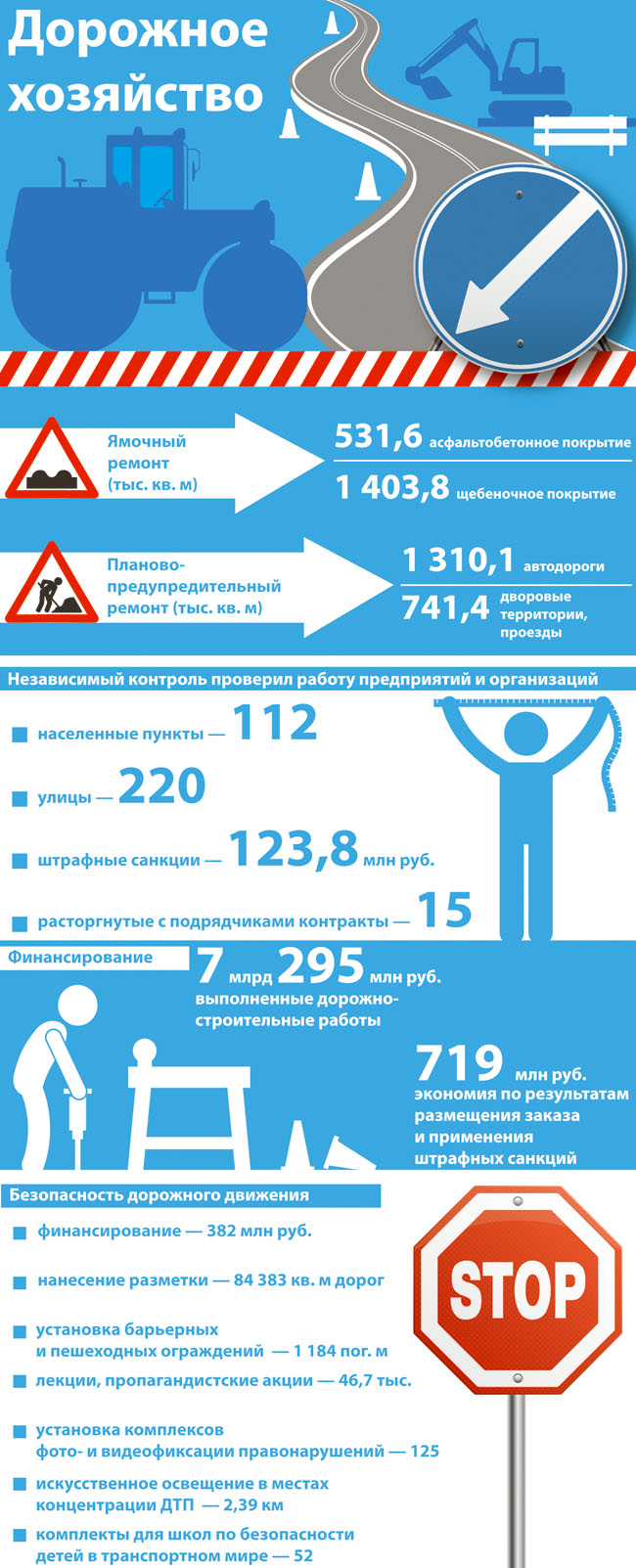 Дорожное хозяйство

Ямочный ремонт (тыс. кв. м)

531,6 асфальтобетонное покрытие

1 403,8 щебеночное покрытие

Планово-предупредительный ремонт (тыс. кв. м)

1 310,1 автодороги

741,4 дворовые территории, проезды

Независимый контроль проверил работу предприятий и организаций

населенные пункты — 112

улицы — 220

штрафные санкции — 123,8 млн руб.

расторгнутые с подрядчиками контракты — 15

Финансирование

7 млрд 295 млн руб.
выполненные дорожно-строительные работы

719 млн руб.
экономия по результатам размещения заказа и применения штрафных санкций

Безопасность дорожного движения

финансирование — 382 млн руб.

нанесение разметки — 84 383 кв. м дорог

установка барьерных и пешеходных ограждений — 1 184 пог. м

лекции, пропагандистские акции — 46,7 тыс.

установка комплексов фото- и видеофиксации правонарушений — 125

искусственное освещение в местах концентрации ДТП — 2,39 км

комплекты для школ по безопасности детей в транспортном мире — 52

STOP